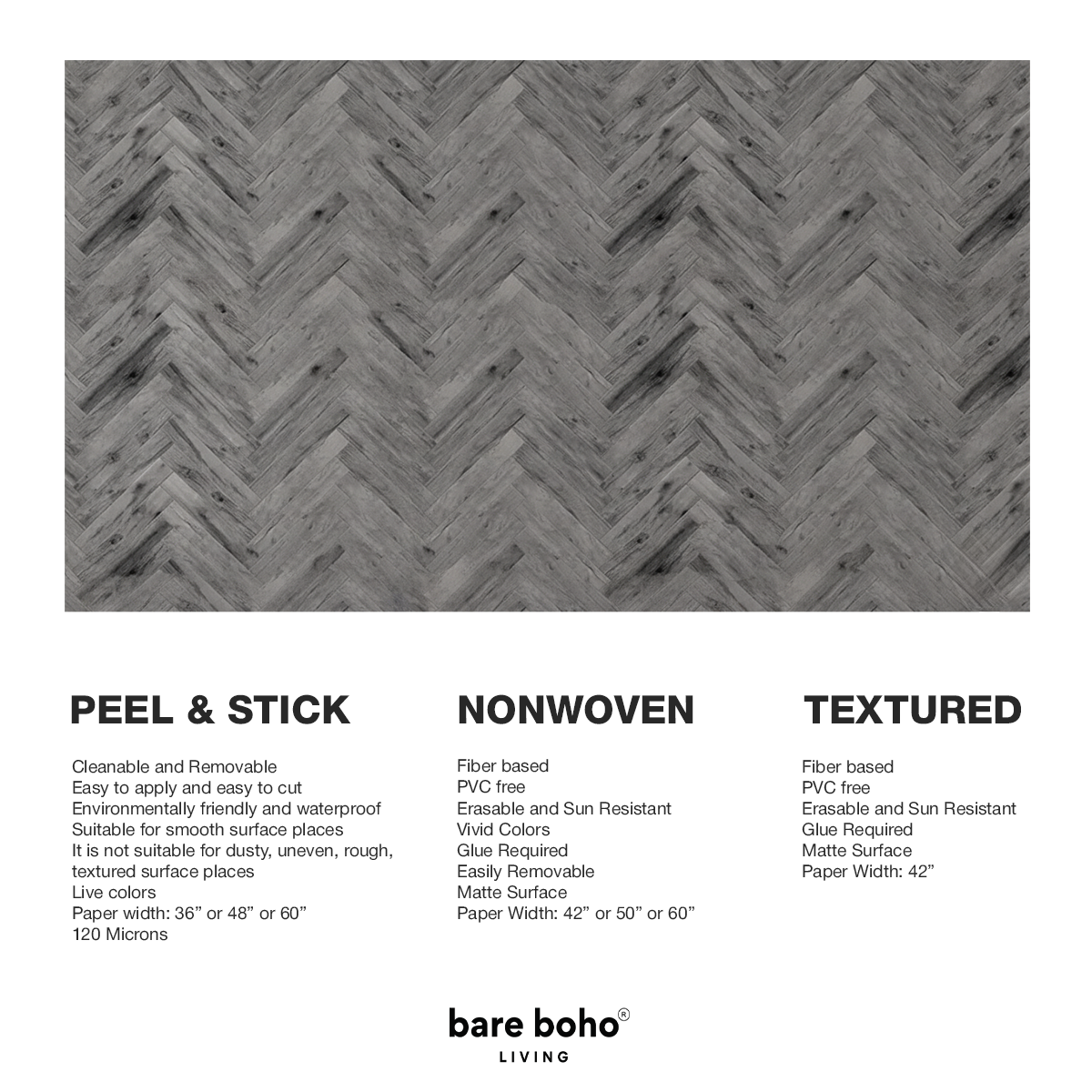 PEEL & STICK

Cleanable and Removable
Easy to apply and easy to cut
Environmentally friendly and waterproof
Suitable for smooth surface places
It is not suitable for dusty, uneven, rough, textured surface places
Live colors
Paper width: 36" or 48" or 60"
120 Microns

NONWOVEN

Fiber based
PVC free
Erasable and Sun Resistant
Vivid Colors
Glue Required
Easily Removable
Matte Surface
Paper Width: 42" or 50" or 60"

TEXTURED

Fiber based
PVC free
Erasable and Sun Resistant
Glue Required
Matte Surface
Paper Width: 42"

bare boho®
LIVING